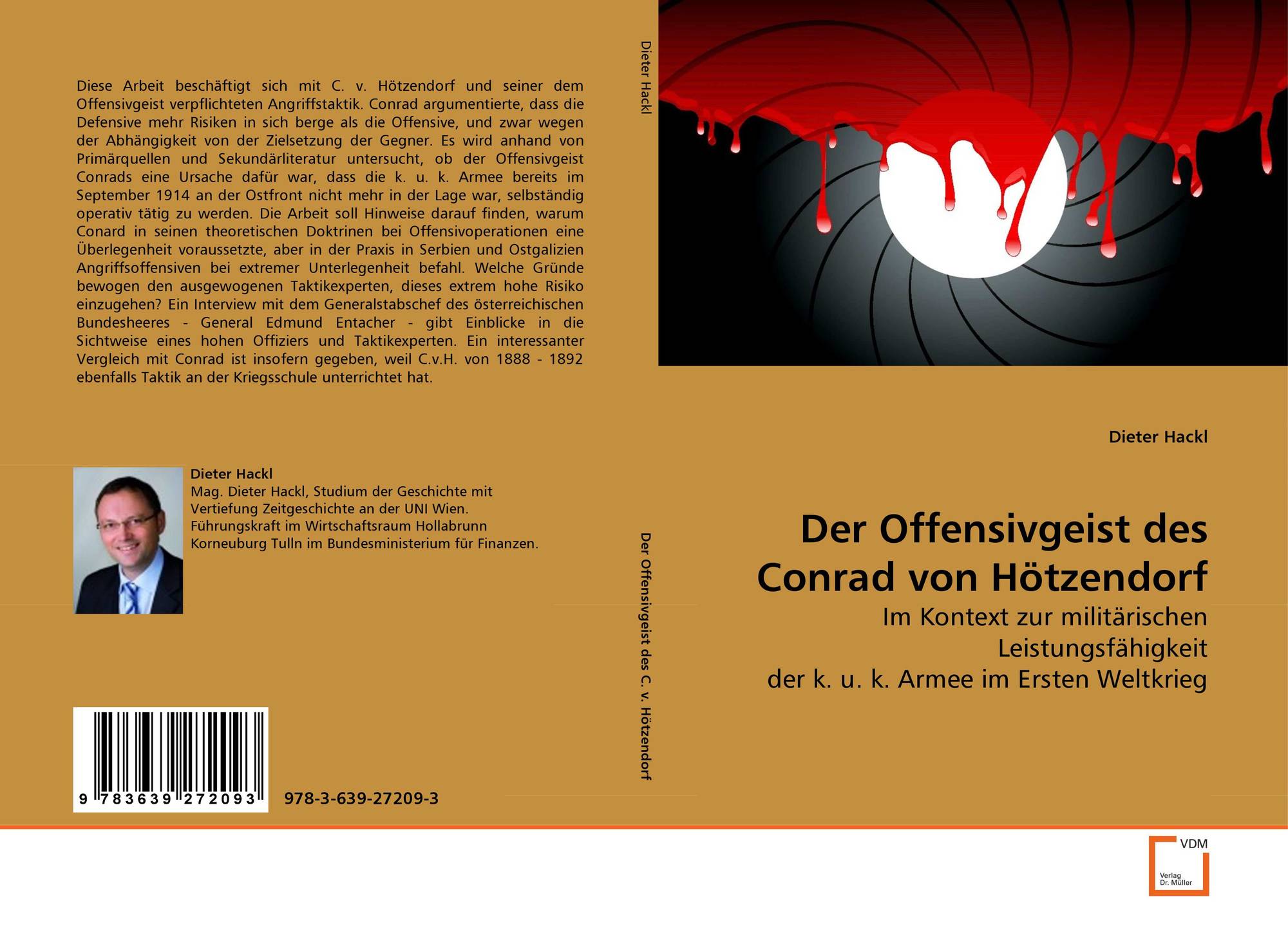 Diese Arbeit beschäftigt sich mit C. v. Hötzendorf und seiner dem Offensivgeist verpflichteten Angriffstaktik. Conrad argumentierte, dass die Defensive mehr Risiken in sich berge als die Offensive, und zwar wegen der Abhängigkeit von der Zielsetzung der Gegner. Es wird anhand von Primärquellen und Sekundärliteratur untersucht, ob der Offensivgeist Conrads eine Ursache dafür war, dass die k. u. k. Armee bereits im September 1914 an der Ostfront nicht mehr in der Lage war, selbständig operativ tätig zu werden. Die Arbeit soll Hinweise darauf finden, warum Conard in seinen theoretischen Doktrinen bei Offensivoperationen eine Überlegenheit voraussetzte, aber in der Praxis in Serbien und Ostgalizien Angriffsoffensiven bei extremer Unterlegenheit befahl. Welche Gründe bewogen den ausgewogenen Taktikexperten, dieses extrem hohe Risiko einzugehen? Ein Interview mit dem Generalstabschef des österreichischen Bundesheeres - General Edmund Entacher - gibt Einblicke in die Sichtweise eines hohen Offiziers und Taktikexperten. Ein interessanter Vergleich mit Conrad ist insofern gegeben, weil C.v.H. von 1888 - 1892 ebenfalls Taktik an der Kriegsschule unterrichtet hat.

Dieter Hackl
Mag. Dieter Hackl, Studium der Geschichte mit Vertiefung Zeitgeschichte an der UNI Wien. Führungskraft im Wirtschaftsraum Hollabrunn Korneuburg Tulln im Bundesministerium für Finanzen.

9 783639 272093

978-3-639-27209-3

Dieter Hackl

Der Offensivgeist des C. v. Hötzendorf

Dieter Hackl

Der Offensivgeist des Conrad von Hötzendorf

Im Kontext zur militärischen Leistungsfähigkeit
der k. u. k. Armee im Ersten Weltkrieg

VDM
Verlag Dr. Müller